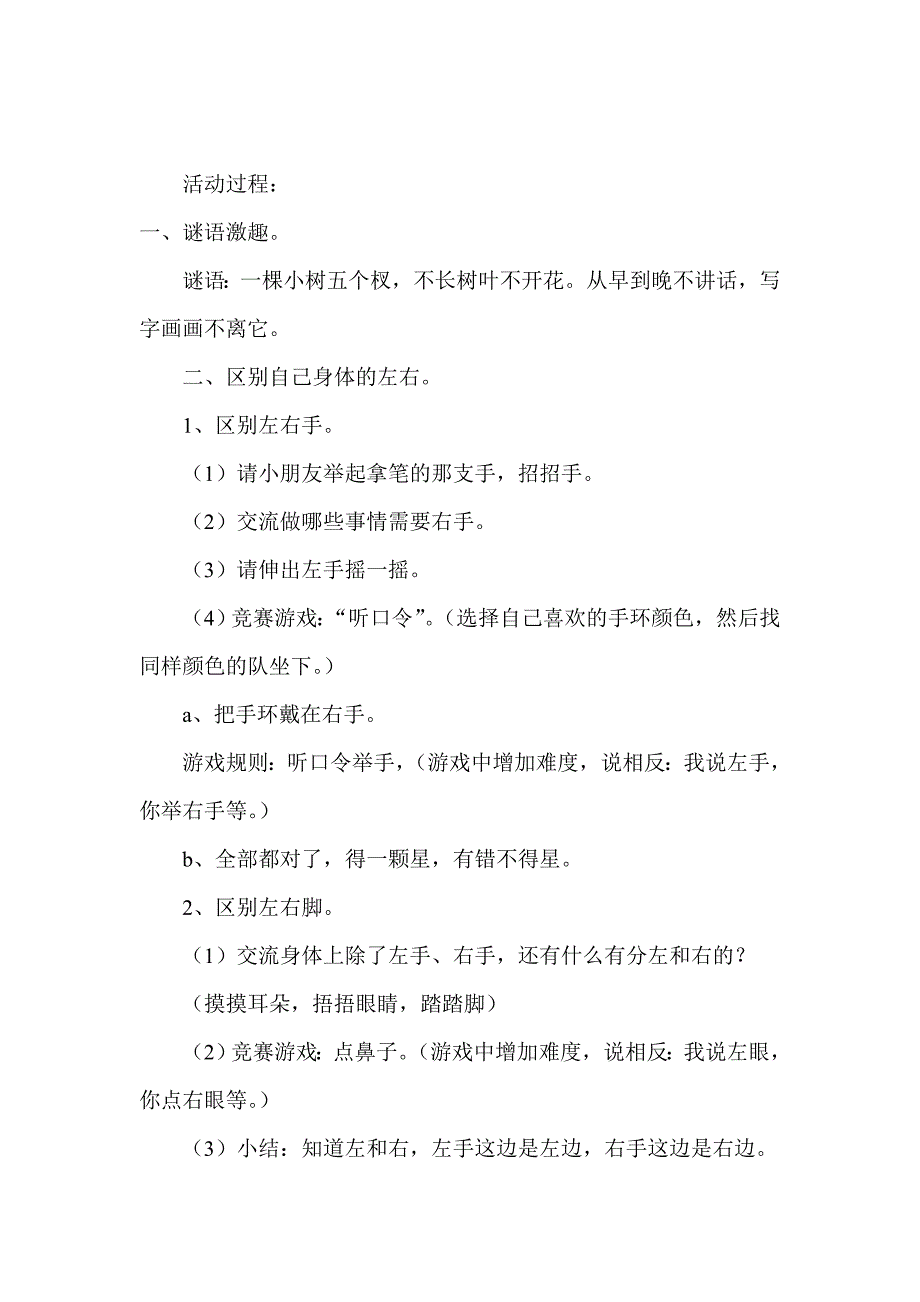 活动过程：

一、谜语激趣。

谜语：一棵小树五个杈，不长树叶不开花。从早到晚不讲话，写字画画不离它。

二、区别自己身体的左右。

1、区别左右手。

（1）请小朋友举起拿笔的那支手，招招手。

（2）交流做哪些事情需要右手。

（3）请伸出左手摇一摇。

（4）竞赛游戏：“听口令”。（选择自己喜欢的手环颜色，然后找同样颜色的队坐下。）

a、把手环戴在右手。

游戏规则：听口令举手，（游戏中增加难度，说相反：我说左手，你举右手等。）

b、全部都对了，得一颗星，有错不得星。

2、区别左右脚。

（1）交流身体上除了左手、右手，还有什么有分左和右的？

（摸摸耳朵，捂捂眼睛，踏踏脚）

（2）竞赛游戏：点鼻子。（游戏中增加难度，说相反：我说左眼，你点右眼等。）

（3）小结：知道左和右，左手这边是左边，右手这边是右边。